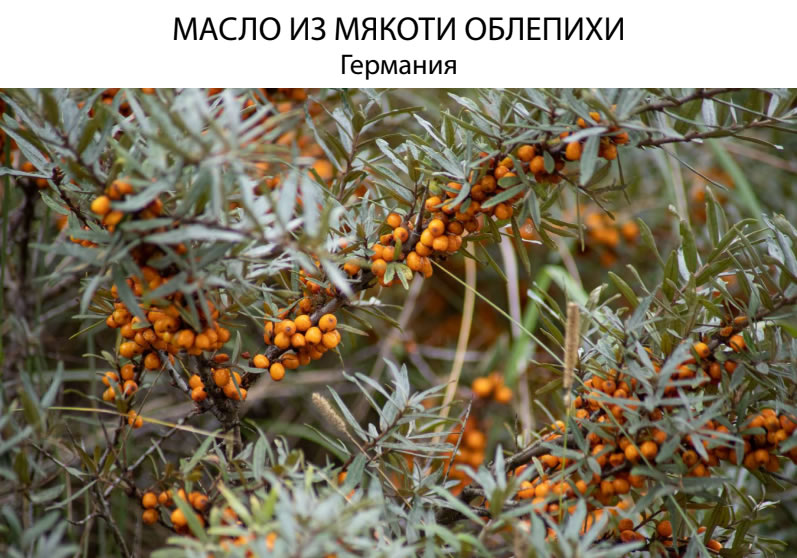 МАСЛО ИЗ МЯКОТИ ОБЛЕПИХИ
Германия